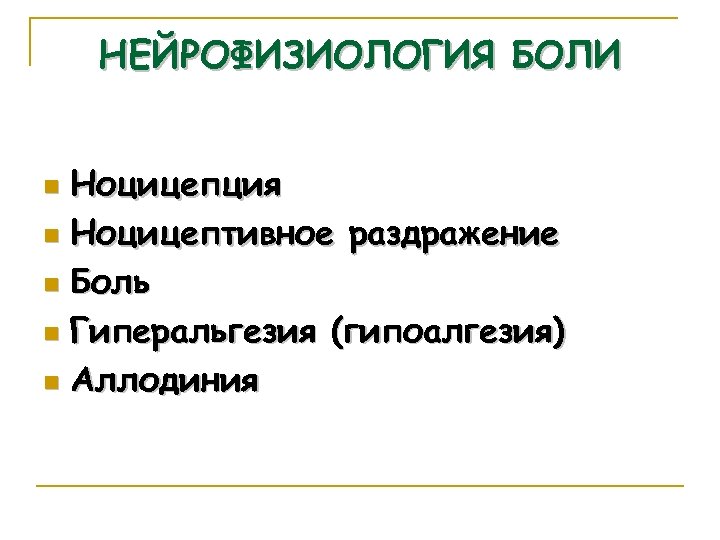 НЕЙРОФИЗИОЛОГИЯ БОЛИ

• Ноцицепция
• Ноцицептивное раздражение
• Боль
• Гиперальгезия (гипоалгезия)
• Аллодиния